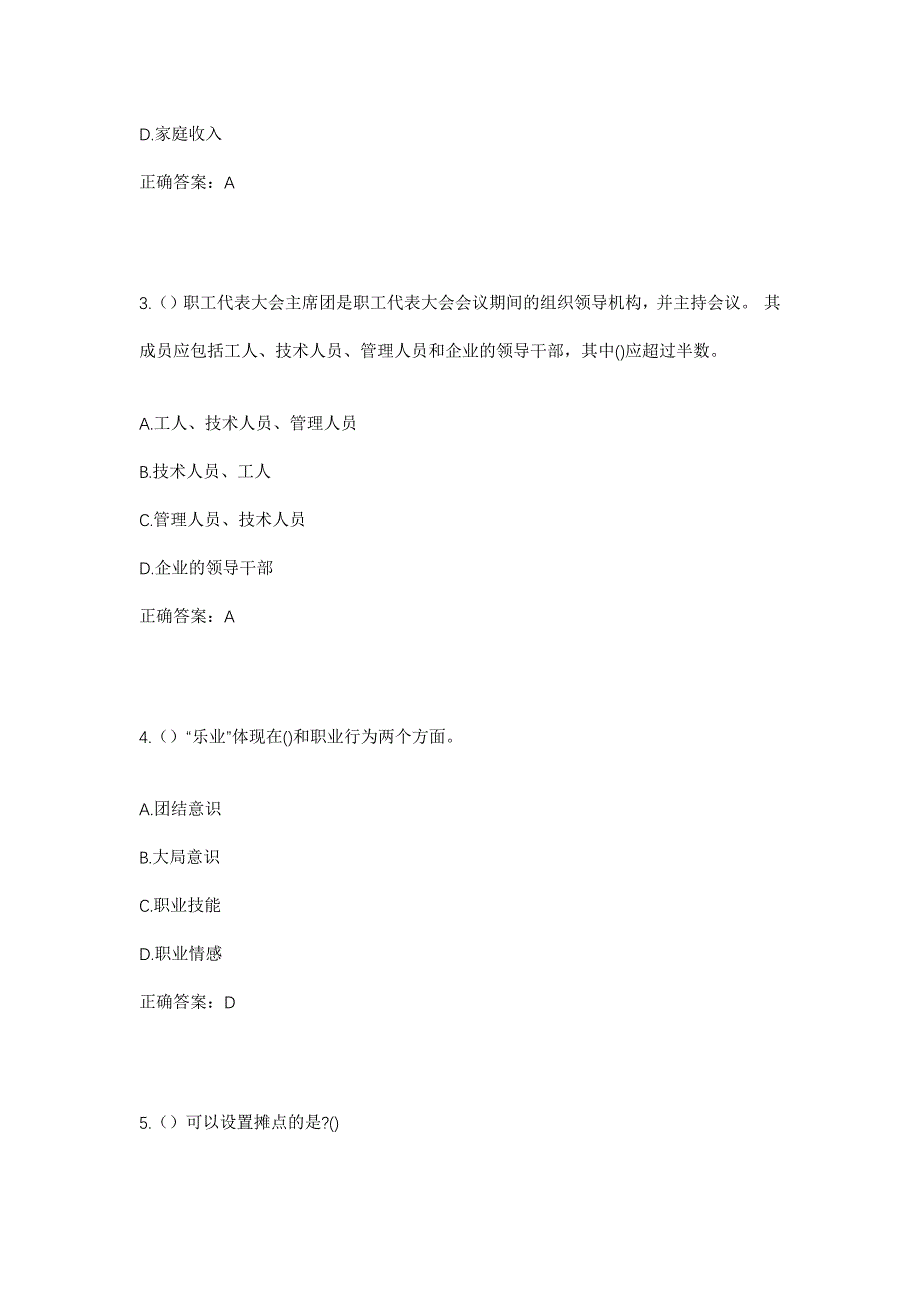 D.家庭收入

正确答案：A

3.（）职工代表大会主席团是职工代表大会会议期间的组织领导机构，并主持会议。 其成员应包括工人、技术人员、管理人员和企业的领导干部，其中()应超过半数。

A.工人、技术人员、管理人员

B.技术人员、工人

C.管理人员、技术人员

D.企业的领导干部

正确答案：A

4.（）“乐业”体现在()和职业行为两个方面。

A.团结意识

B.大局意识

C.职业技能

D.职业情感

正确答案：D

5.（）可以设置摊点的是?()